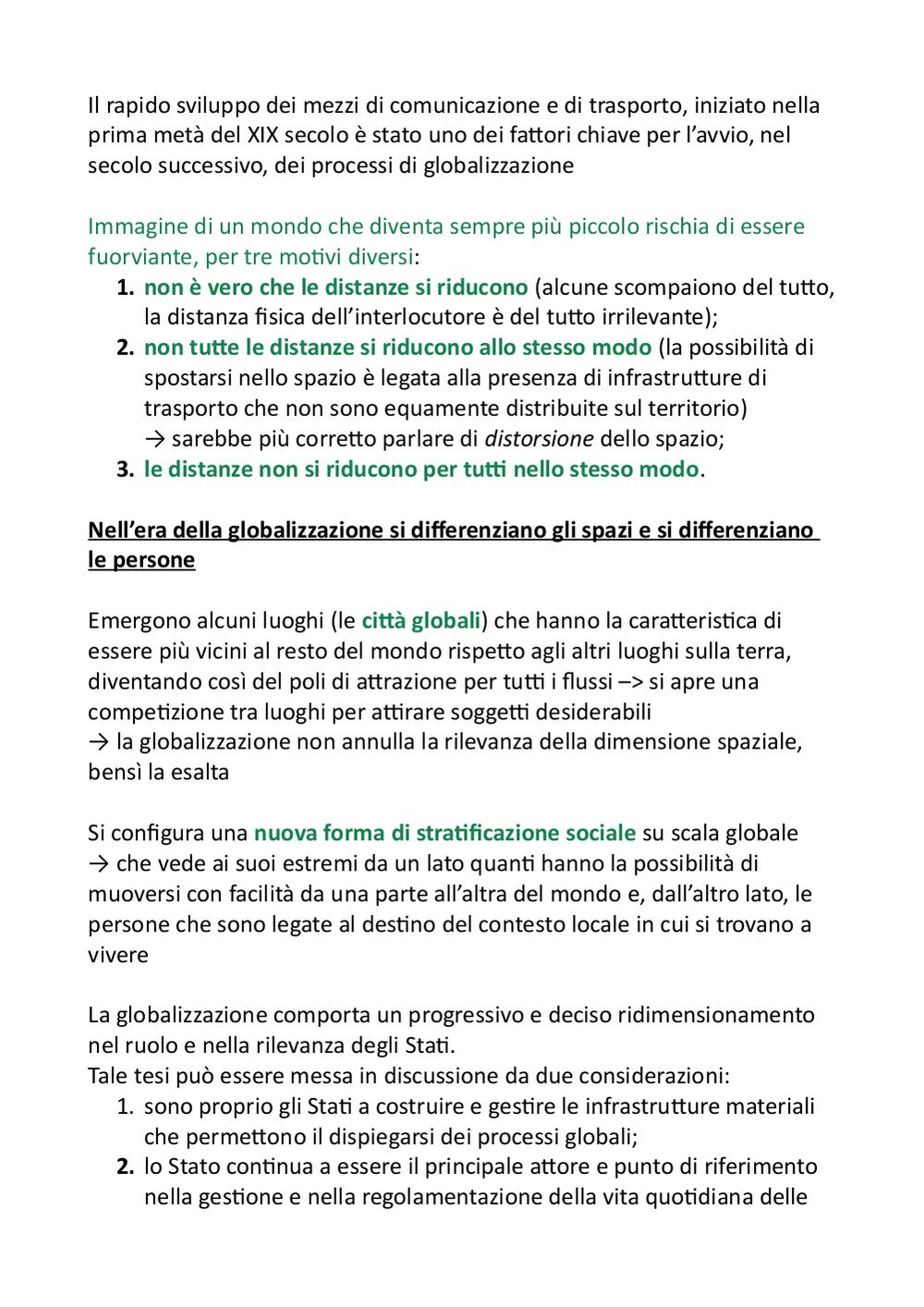 Il rapido sviluppo dei mezzi di comunicazione e di trasporto, iniziato nella prima metà del XIX secolo è stato uno dei fattori chiave per l'avvio, nel secolo successivo, dei processi di globalizzazione

Immagine di un mondo che diventa sempre più piccolo rischia di essere fuorviante, per tre motivi diversi:
1. non è vero che le distanze si riducono (alcune scompaiono del tutto, la distanza fisica dell'interlocutore è del tutto irrilevante);
2. non tutte le distanze si riducono allo stesso modo (la possibilità di spostarsi nello spazio è legata alla presenza di infrastrutture di trasporto che non sono equamente distribuite sul territorio) → sarebbe più corretto parlare di distorsione dello spazio;
3. le distanze non si riducono per tutti nello stesso modo.

Nell'era della globalizzazione si differenziano gli spazi e si differenziano le persone

Emergono alcuni luoghi (le città globali) che hanno la caratteristica di essere più vicini al resto del mondo rispetto agli altri luoghi sulla terra, diventando così del poli di attrazione per tutti i flussi –> si apre una competizione tra luoghi per attirare soggetti desiderabili
→ la globalizzazione non annulla la rilevanza della dimensione spaziale, bensì la esalta

Si configura una nuova forma di stratificazione sociale su scala globale
→ che vede ai suoi estremi da un lato quanti hanno la possibilità di muoversi con facilità da una parte all'altra del mondo e, dall'altro lato, le persone che sono legate al destino del contesto locale in cui si trovano a vivere

La globalizzazione comporta un progressivo e deciso ridimensionamento nel ruolo e nella rilevanza degli Stati.
Tale tesi può essere messa in discussione da due considerazioni:
1. sono proprio gli Stati a costruire e gestire le infrastrutture materiali che permettono il dispiegarsi dei processi globali;
2. lo Stato continua a essere il principale attore e punto di riferimento nella gestione e nella regolamentazione della vita quotidiana delle